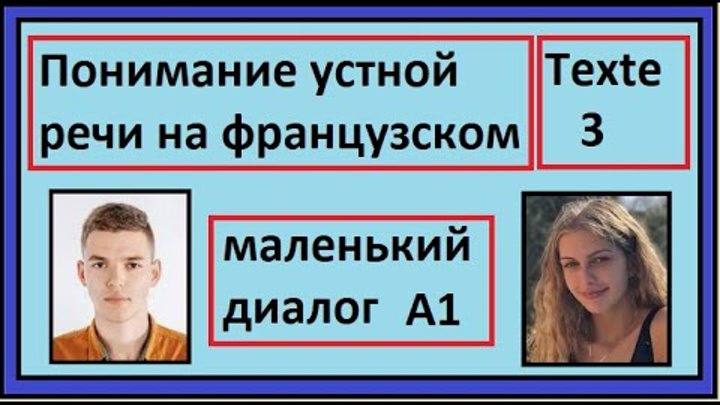 Понимание устной речи на французском

Texte 3

маленький диалог A1